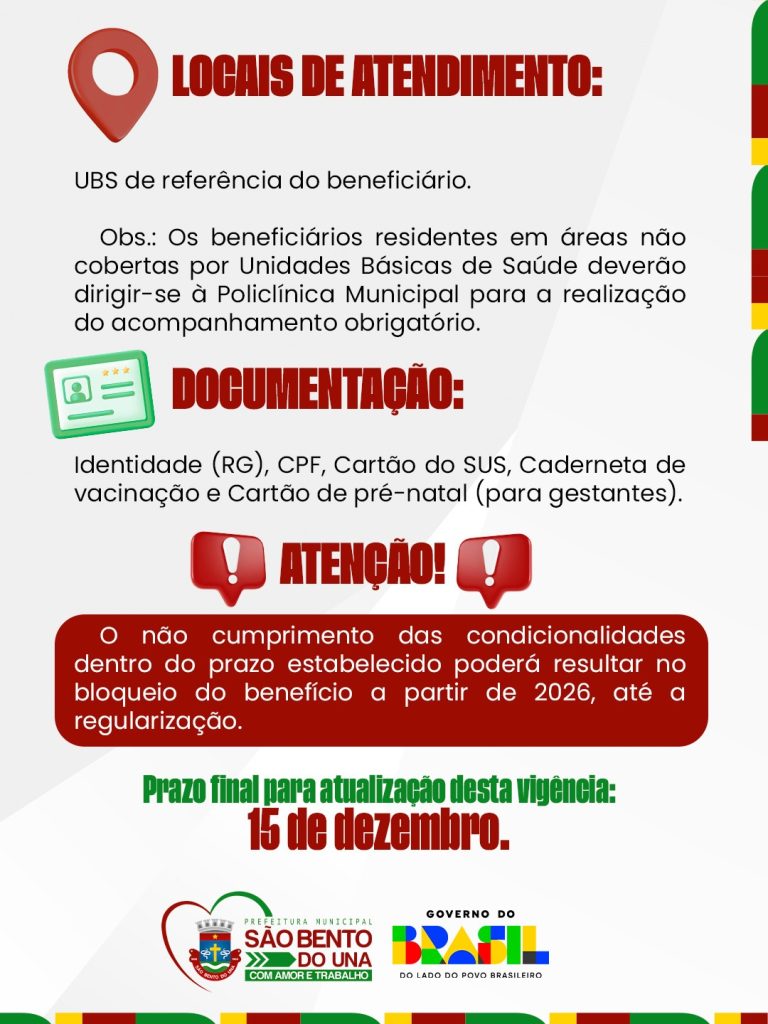 LOCAIS DE ATENDIMENTO:

UBS de referência do beneficiário.

Obs.: Os beneficiários residentes em áreas não cobertas por Unidades Básicas de Saúde deverão dirigir-se à Policlínica Municipal para a realização do acompanhamento obrigatório.

DOCUMENTAÇÃO:

Identidade (RG), CPF, Cartão do SUS, Caderneta de vacinação e Cartão de pré-natal (para gestantes).

ATENÇÃO!

O não cumprimento das condicionalidades dentro do prazo estabelecido poderá resultar no bloqueio do benefício a partir de 2026, até a regularização.

Prazo final para atualização desta vigência:
15 de dezembro.

PREFEITURA MUNICIPAL
SÃO BENTO DO UNA
COM AMOR E TRABALHO

GOVERNO DO
BRASIL
DO LADO DO POVO BRASILEIRO